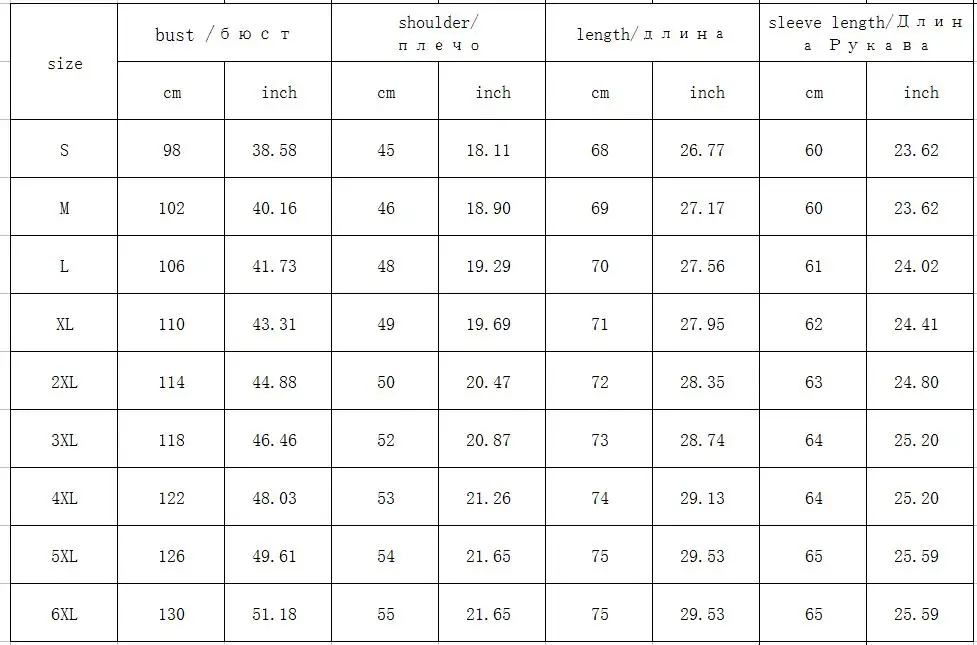 | size | bust / бюст | | shoulder/ плечо | | length/длина | | sleeve length/Длина Рукава | |
|---|---|---|---|---|---|---|---|---|
| | cm | inch | cm | inch | cm | inch | cm | inch |
| S | 98 | 38.58 | 45 | 18.11 | 68 | 26.77 | 60 | 23.62 |
| M | 102 | 40.16 | 46 | 18.90 | 69 | 27.17 | 60 | 23.62 |
| L | 106 | 41.73 | 48 | 19.29 | 70 | 27.56 | 61 | 24.02 |
| XL | 110 | 43.31 | 49 | 19.69 | 71 | 27.95 | 62 | 24.41 |
| 2XL | 114 | 44.88 | 50 | 20.47 | 72 | 28.35 | 63 | 24.80 |
| 3XL | 118 | 46.46 | 52 | 20.87 | 73 | 28.74 | 64 | 25.20 |
| 4XL | 122 | 48.03 | 53 | 21.26 | 74 | 29.13 | 64 | 25.20 |
| 5XL | 126 | 49.61 | 54 | 21.65 | 75 | 29.53 | 65 | 25.59 |
| 6XL | 130 | 51.18 | 55 | 21.65 | 75 | 29.53 | 65 | 25.59 |